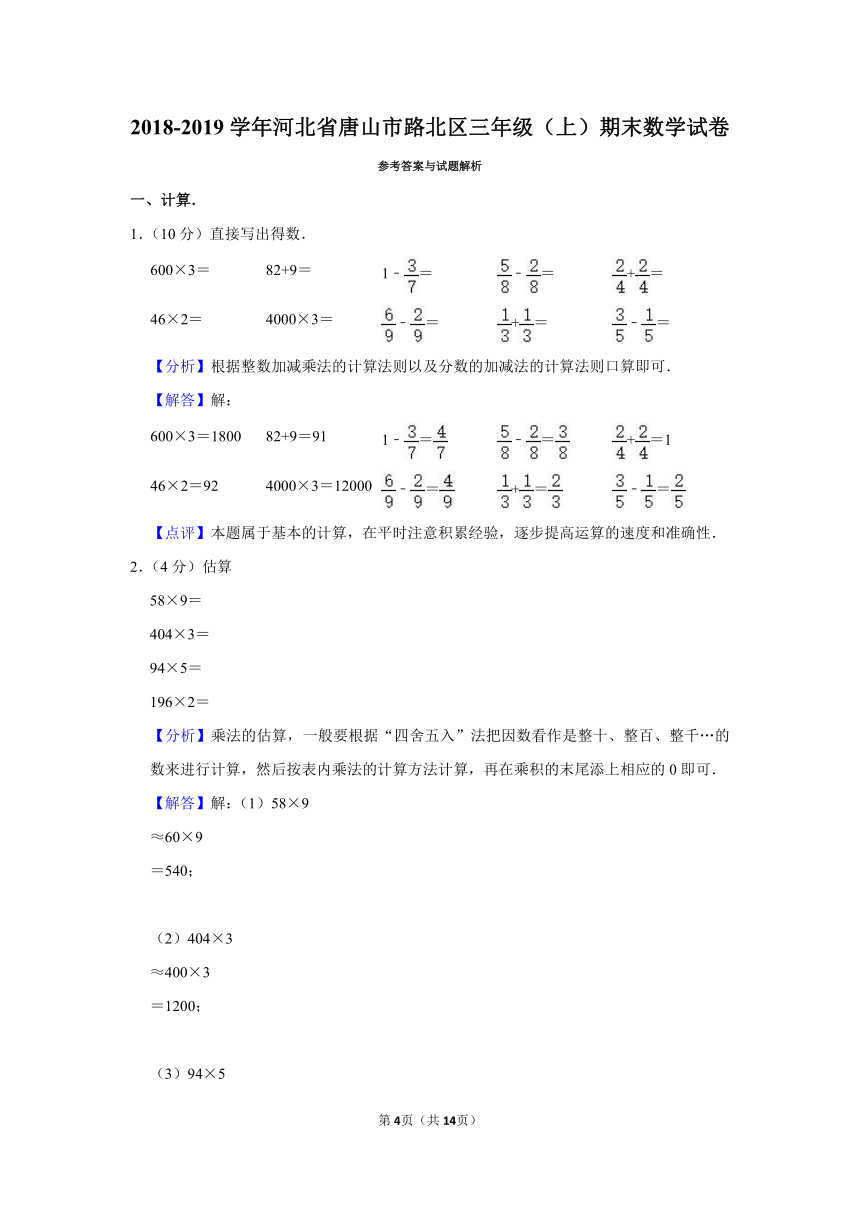 2018-2019 学年河北省唐山市路北区三年级（上）期末数学试卷

参考答案与试题解析

一、计算.

1.（10 分）直接写出得数.

600×3＝　82+9＝　$1-\frac{3}{7}=$　$\frac{5}{8}-\frac{2}{8}=$　$\frac{2}{4}+\frac{2}{4}=$

46×2＝　4000×3＝　$\frac{6}{9}-\frac{2}{9}=$　$\frac{1}{3}+\frac{1}{3}=$　$\frac{3}{5}-\frac{1}{5}=$

【分析】根据整数加减乘法的计算法则以及分数的加减法的计算法则口算即可.

【解答】解：

600×3＝1800　82+9＝91　$1-\frac{3}{7}=\frac{4}{7}$　$\frac{5}{8}-\frac{2}{8}=\frac{3}{8}$　$\frac{2}{4}+\frac{2}{4}=1$

46×2＝92　4000×3＝12000　$\frac{6}{9}-\frac{2}{9}=\frac{4}{9}$　$\frac{1}{3}+\frac{1}{3}=\frac{2}{3}$　$\frac{3}{5}-\frac{1}{5}=\frac{2}{5}$

【点评】本题属于基本的计算，在平时注意积累经验，逐步提高运算的速度和准确性.

2.（4 分）估算

58×9＝

404×3＝

94×5＝

196×2＝

【分析】乘法的估算，一般要根据“四舍五入”法把因数看作是整十、整百、整千…的数来进行计算，然后按表内乘法的计算方法计算，再在乘积的末尾添上相应的 0 即可.

【解答】解：（1）58×9

≈60×9

＝540；

（2）404×3

≈400×3

＝1200；

（3）94×5

第 4页（共 14页）